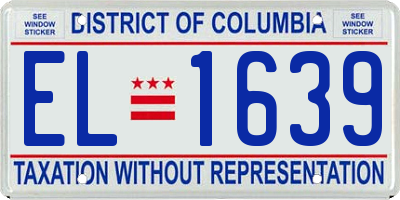 SEE WINDOW STICKER

DISTRICT OF COLUMBIA

SEE WINDOW STICKER

EL 1639

TAXATION WITHOUT REPRESENTATION